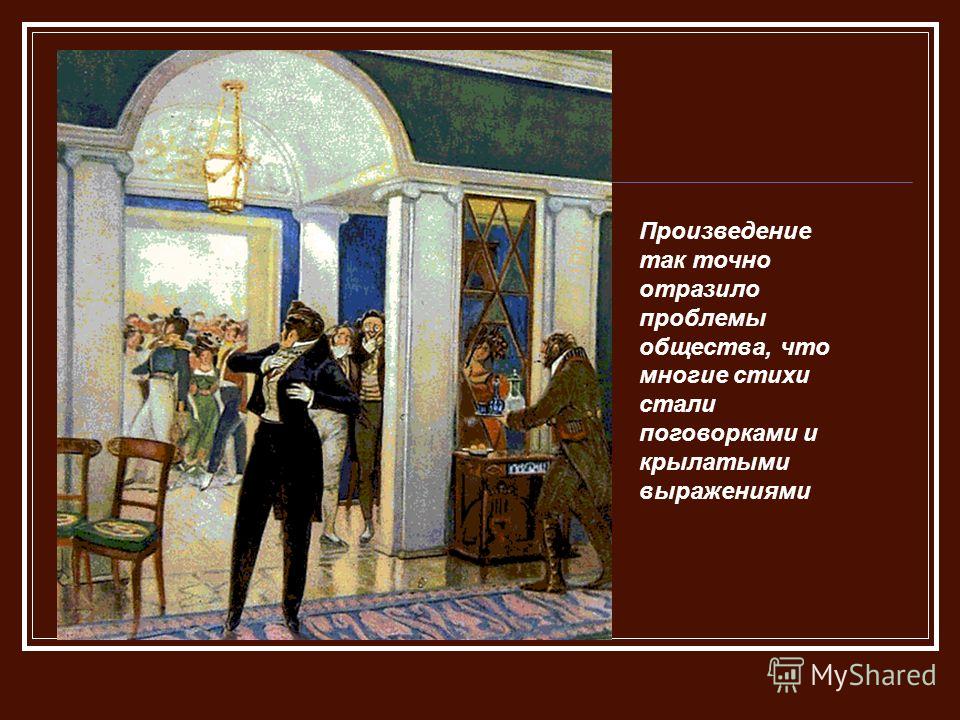 Произведение так точно отразило проблемы общества, что многие стихи стали поговорками и крылатыми выражениями

MyShared